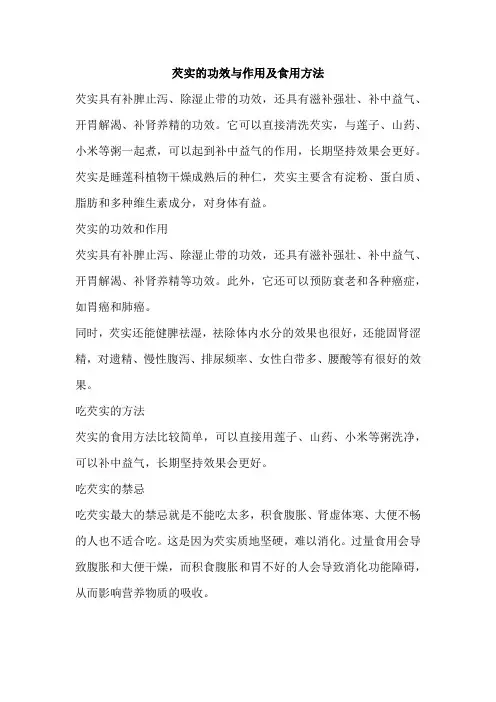 芡实的功效与作用及食用方法

芡实具有补脾止泻、除湿止带的功效，还具有滋补强壮、补中益气、开胃解渴、补肾养精的功效。它可以直接清洗芡实，与莲子、山药、小米等粥一起煮，可以起到补中益气的作用，长期坚持效果会更好。芡实是睡莲科植物干燥成熟后的种仁，芡实主要含有淀粉、蛋白质、脂肪和多种维生素成分，对身体有益。

芡实的功效和作用

芡实具有补脾止泻、除湿止带的功效，还具有滋补强壮、补中益气、开胃解渴、补肾养精等功效。此外，它还可以预防衰老和各种癌症，如胃癌和肺癌。

同时，芡实还能健脾祛湿，祛除体内水分的效果也很好，还能固肾涩精，对遗精、慢性腹泻、排尿频率、女性白带多、腰酸等有很好的效果。

吃芡实的方法

芡实的食用方法比较简单，可以直接用莲子、山药、小米等粥洗净，可以补中益气，长期坚持效果会更好。

吃芡实的禁忌

吃芡实最大的禁忌就是不能吃太多，积食腹胀、肾虚体寒、大便不畅的人也不适合吃。这是因为芡实质地坚硬，难以消化。过量食用会导致腹胀和大便干燥，而积食腹胀和胃不好的人会导致消化功能障碍，从而影响营养物质的吸收。